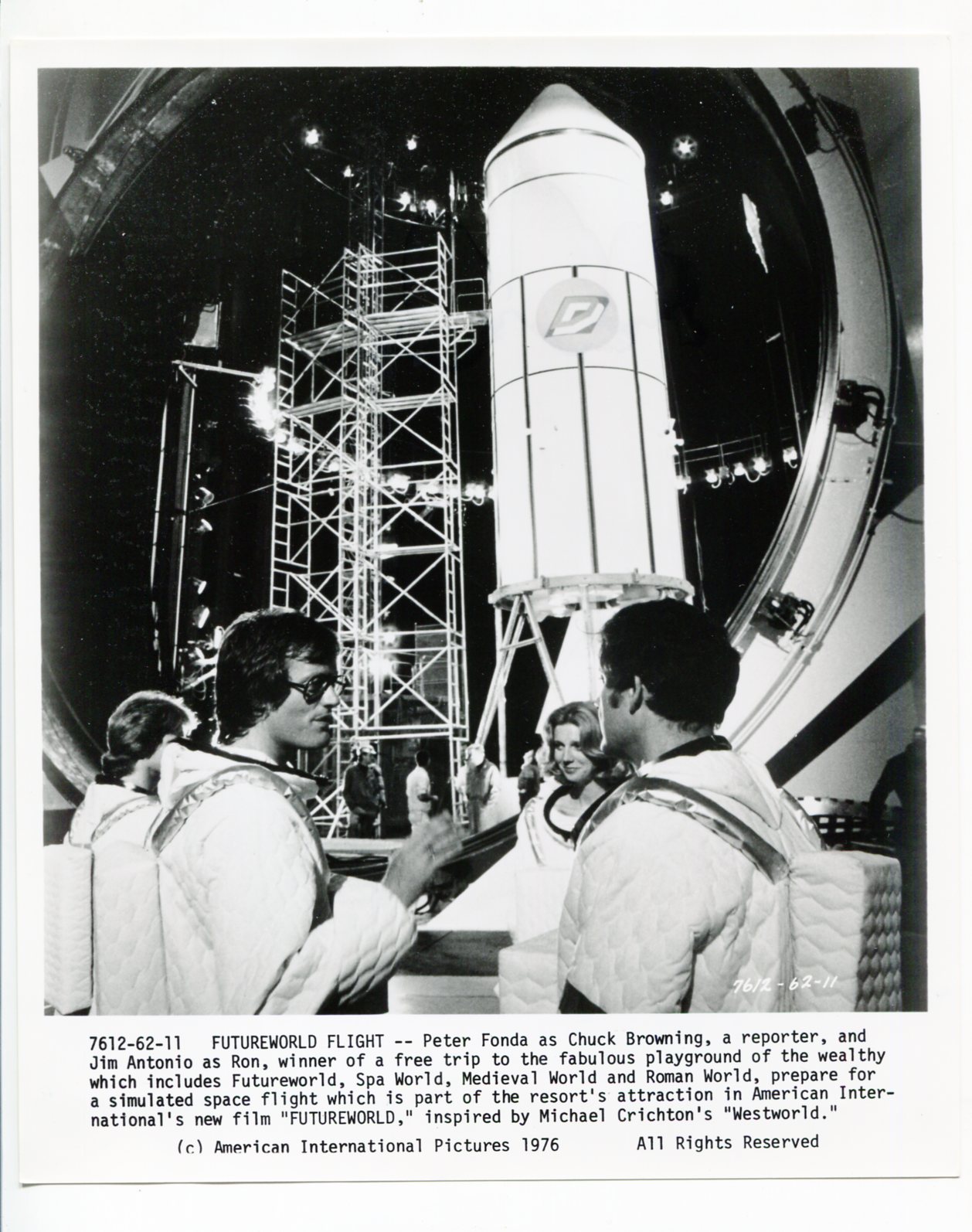 7612-62-11

7612-62-11 FUTUREWORLD FLIGHT -- Peter Fonda as Chuck Browning, a reporter, and Jim Antonio as Ron, winner of a free trip to the fabulous playground of the wealthy which includes Futureworld, Spa World, Medieval World and Roman World, prepare for a simulated space flight which is part of the resort's attraction in American International's new film "FUTUREWORLD," inspired by Michael Crichton's "Westworld."

(c) American International Pictures 1976 All Rights Reserved